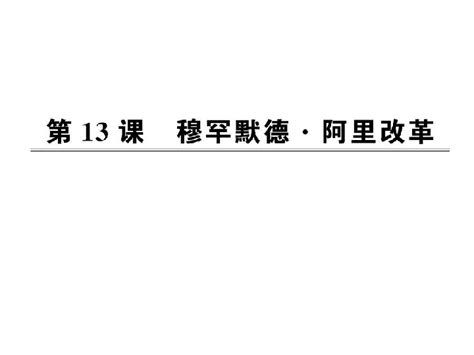 第 13 课　穆罕默德·阿里改革